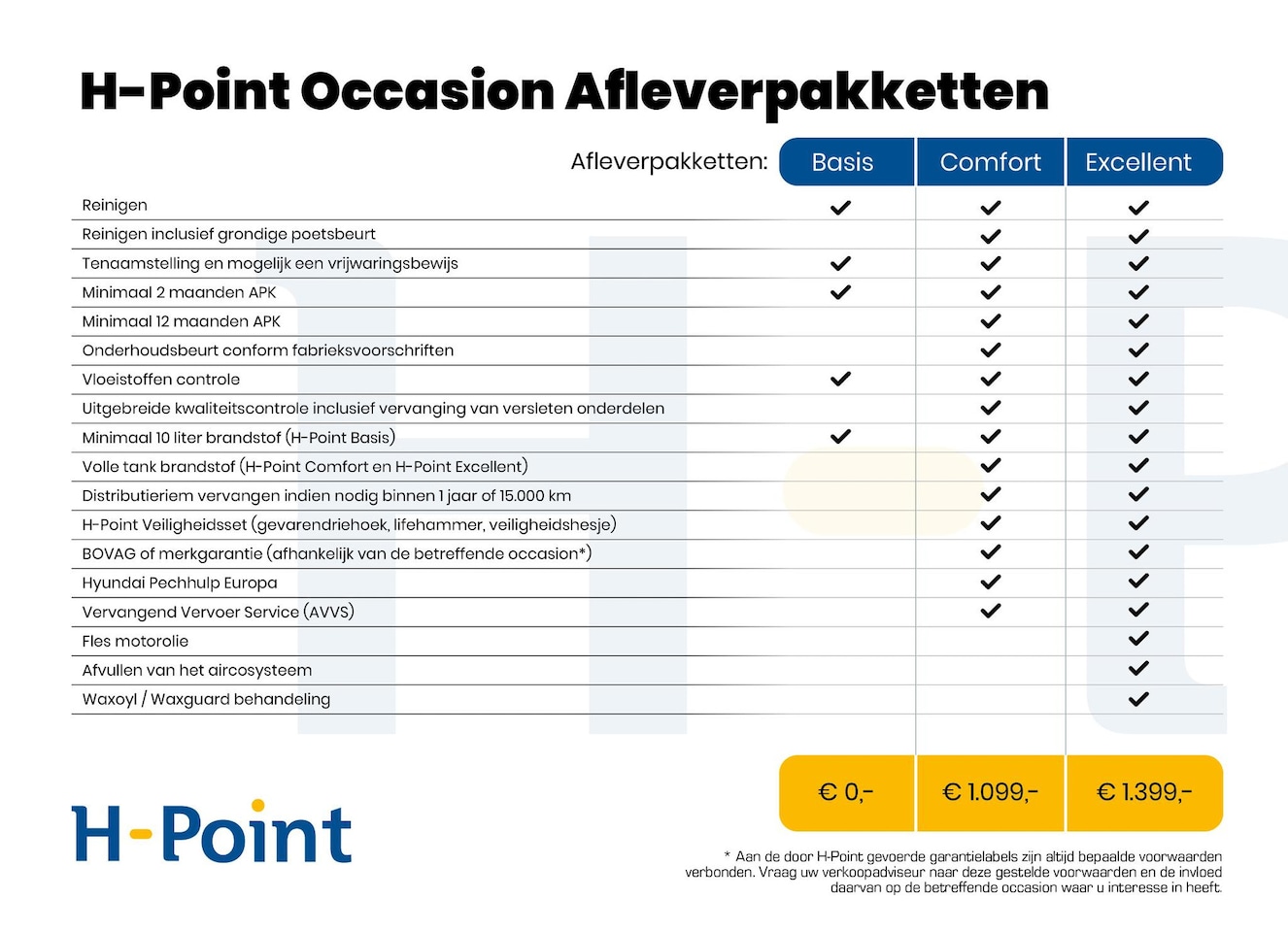 H-Point Occasion Afleverpakketten

| Afleverpakketten: | Basis | Comfort | Excellent |
|---|---|---|---|
| Reinigen | ✓ | ✓ | ✓ |
| Reinigen inclusief grondige poetsbeurt | | ✓ | ✓ |
| Tenaamstelling en mogelijk een vrijwaringsbewijs | ✓ | ✓ | ✓ |
| Minimaal 2 maanden APK | ✓ | ✓ | ✓ |
| Minimaal 12 maanden APK | | ✓ | ✓ |
| Onderhoudsbeurt conform fabrieksvoorschriften | | ✓ | ✓ |
| Vloeistoffen controle | ✓ | ✓ | ✓ |
| Uitgebreide kwaliteitscontrole inclusief vervanging van versleten onderdelen | | ✓ | ✓ |
| Minimaal 10 liter brandstof (H-Point Basis) | ✓ | ✓ | ✓ |
| Volle tank brandstof (H-Point Comfort en H-Point Excellent) | | ✓ | ✓ |
| Distributieriem vervangen indien nodig binnen 1 jaar of 15.000 km | | ✓ | ✓ |
| H-Point Veiligheidsset (gevarendriehoek, lifehammer, veiligheidshesje) | | ✓ | ✓ |
| BOVAG of merkgarantie (afhankelijk van de betreffende occasion*) | | ✓ | ✓ |
| Hyundai Pechhulp Europa | | ✓ | ✓ |
| Vervangend Vervoer Service (AVVS) | | ✓ | ✓ |
| Fles motorolie | | | ✓ |
| Afvullen van het aircosysteem | | | ✓ |
| Waxoyl / Waxguard behandeling | | | ✓ |
| | € 0,- | € 1.099,- | € 1.399,- |

H-Point

* Aan de door H-Point gevoerde garantielabels zijn altijd bepaalde voorwaarden verbonden. Vraag uw verkoopadviseur naar deze gestelde voorwaarden en de invloed daarvan op de betreffende occasion waar u interesse in heeft.